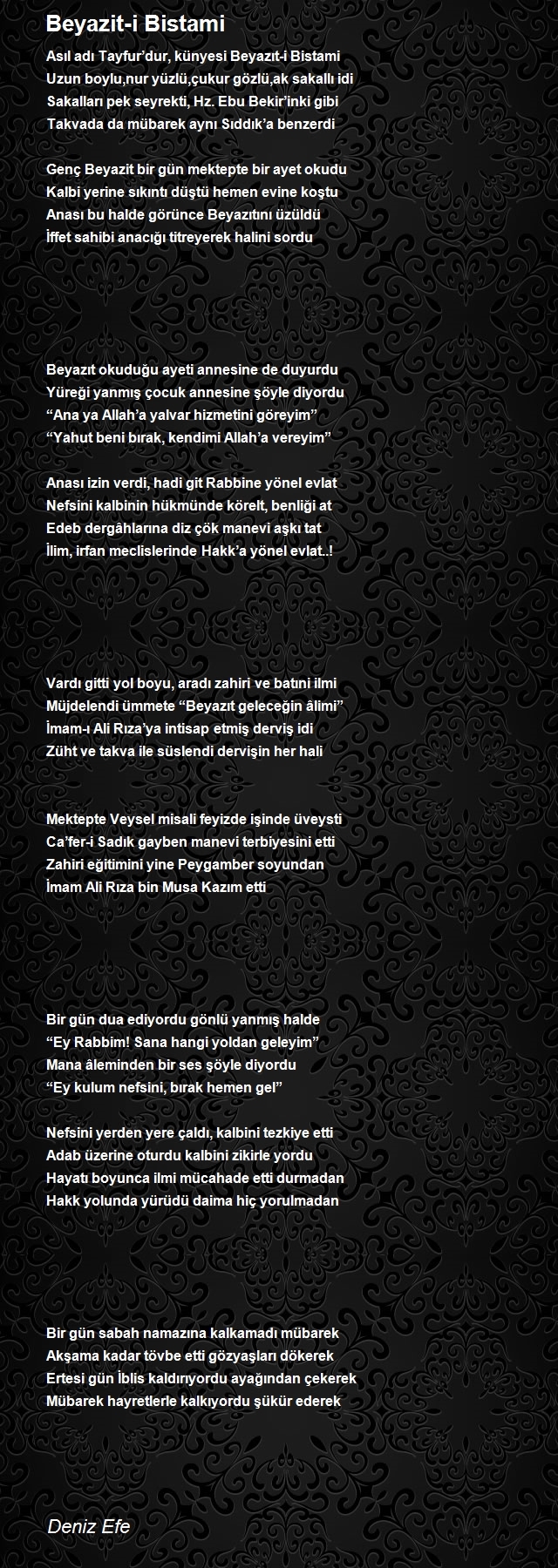 Beyazit-i Bistami

Asıl adı Tayfur'dur, künyesi Beyazıt-i Bistami
Uzun boylu,nur yüzlü,çukur gözlü,ak sakallı idi
Sakalları pek seyrekti, Hz. Ebu Bekir'inki gibi
Takvada da mübarek aynı Sıddık'a benzerdi

Genç Beyazit bir gün mektepte bir ayet okudu
Kalbi yerine sıkıntı düştü hemen evine koştu
Anası bu halde görünce Beyazıtını üzüldü
İffet sahibi anacığı titreyerek halini sordu

Beyazıt okuduğu ayeti annesine de duyurdu
Yüreği yanmış çocuk annesine şöyle diyordu
"Ana ya Allah'a yalvar hizmetini göreyim"
"Yahut beni bırak, kendimi Allah'a vereyim"

Anası izin verdi, hadi git Rabbine yönel evlat
Nefsini kalbinin hükmünde körelt, benliği at
Edeb dergâhlarına diz çök manevi aşkı tat
İlim, irfan meclislerinde Hakk'a yönel evlat..!

Vardı gitti yol boyu, aradı zahiri ve batıni ilmi
Müjdelendi ümmete "Beyazıt geleceğin âlimi"
İmam-ı Ali Rıza'ya intisap etmiş derviş idi
Züht ve takva ile süslendi dervişin her hali

Mektepte Veysel misali feyizde işinde üveysti
Ca'fer-i Sadık gayben manevi terbiyesini etti
Zahiri eğitimini yine Peygamber soyundan
İmam Ali Rıza bin Musa Kazım etti

Bir gün dua ediyordu gönlü yanmış halde
"Ey Rabbim! Sana hangi yoldan geleyim"
Mana âleminden bir ses şöyle diyordu
"Ey kulum nefsini, bırak hemen gel"

Nefsini yerden yere çaldı, kalbini tezkiye etti
Adab üzerine oturdu kalbini zikirle yordu
Hayatı boyunca ilmi mücahade etti durmadan
Hakk yolunda yürüdü daima hiç yorulmadan

Bir gün sabah namazına kalkamadı mübarek
Akşama kadar tövbe etti gözyaşları dökerek
Ertesi gün İblis kaldırıyordu ayağından çekerek
Mübarek hayretlerle kalkıyordu şükür ederek

Deniz Efe